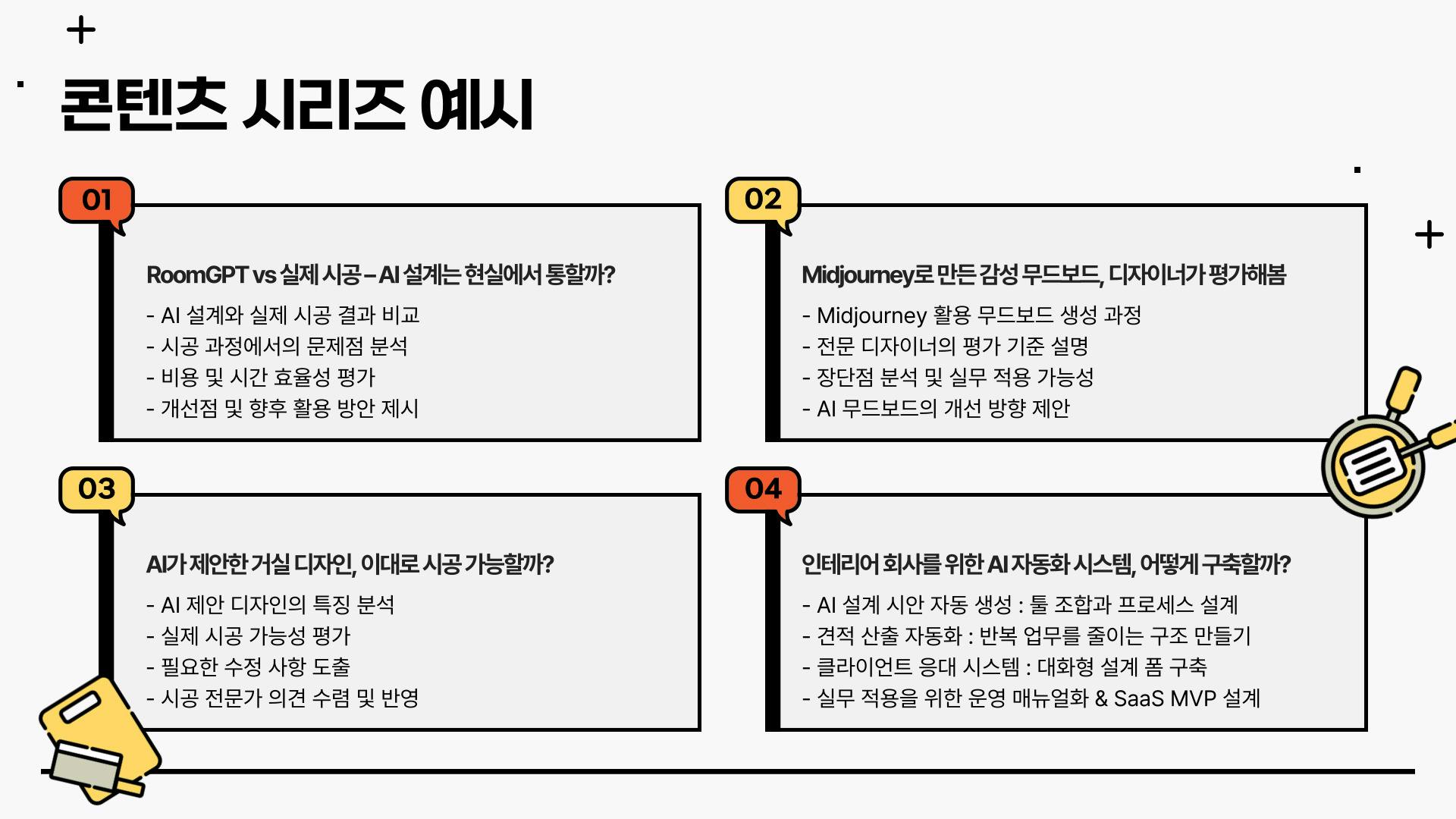 콘텐츠 시리즈 예시

01

RoomGPT vs 실제 시공 – AI 설계는 현실에서 통할까?

- AI 설계와 실제 시공 결과 비교
- 시공 과정에서의 문제점 분석
- 비용 및 시간 효율성 평가
- 개선점 및 향후 활용 방안 제시

02

Midjourney로 만든 감성 무드보드, 디자이너가 평가해봄

- Midjourney 활용 무드보드 생성 과정
- 전문 디자이너의 평가 기준 설명
- 장단점 분석 및 실무 적용 가능성
- AI 무드보드의 개선 방향 제안

03

AI가 제안한 거실 디자인, 이대로 시공 가능할까?

- AI 제안 디자인의 특징 분석
- 실제 시공 가능성 평가
- 필요한 수정 사항 도출
- 시공 전문가 의견 수렴 및 반영

04

인테리어 회사를 위한 AI 자동화 시스템, 어떻게 구축할까?

- AI 설계 시안 자동 생성 : 툴 조합과 프로세스 설계
- 견적 산출 자동화 : 반복 업무를 줄이는 구조 만들기
- 클라이언트 응대 시스템 : 대화형 설계 폼 구축
- 실무 적용을 위한 운영 매뉴얼화 & SaaS MVP 설계